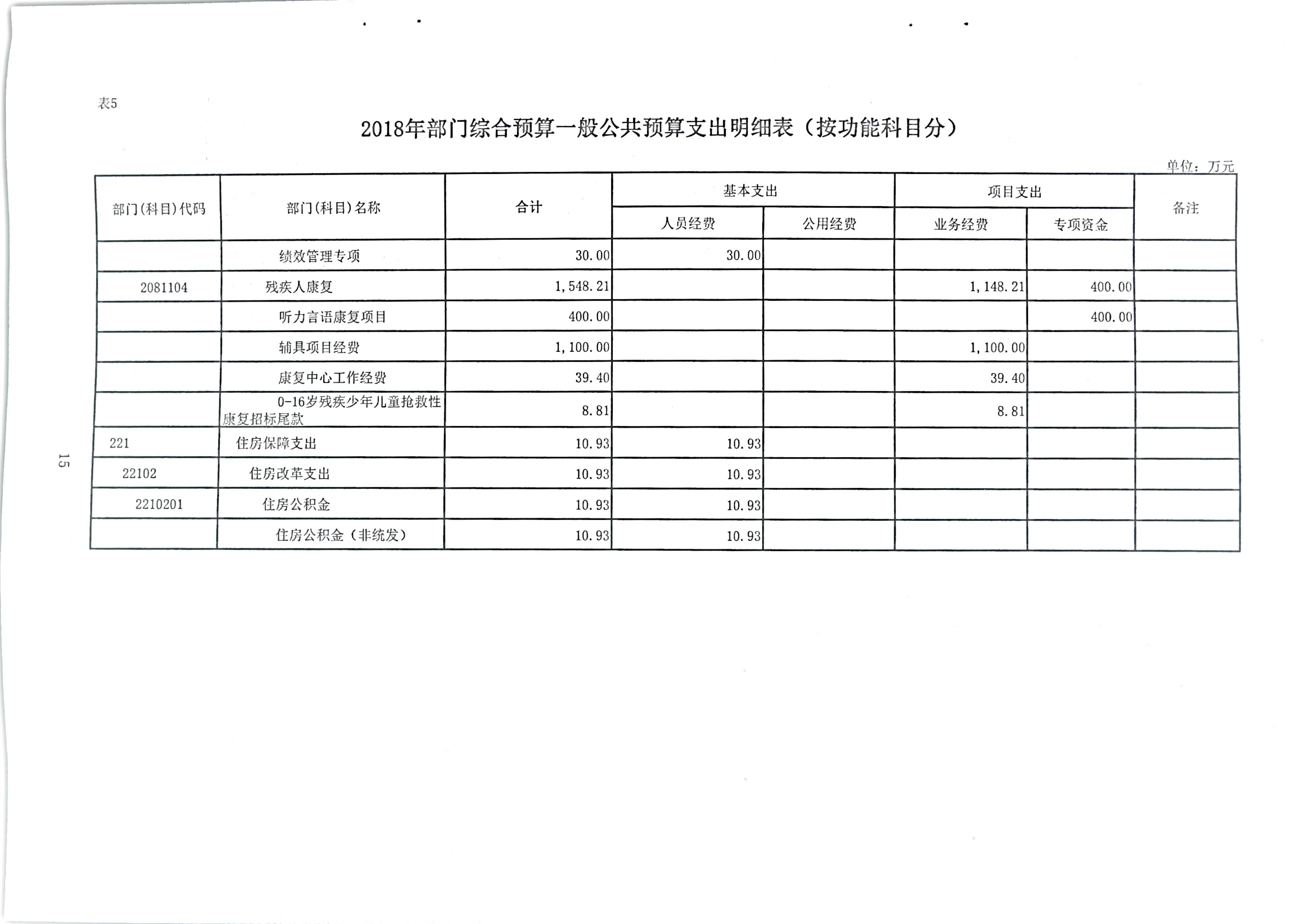 表5

2018年部门综合预算一般公共预算支出明细表（按功能科目分）

单位：万元

| 部门(科目)代码 | 部门(科目)名称 | 合计 | 基本支出 人员经费 | 基本支出 公用经费 | 项目支出 业务经费 | 项目支出 专项资金 | 备注 |
|---|---|---|---|---|---|---|---|
| | 绩效管理专项 | 30.00 | 30.00 | | | | |
| 2081104 | 残疾人康复 | 1,548.21 | | | 1,148.21 | 400.00 | |
| | 听力言语康复项目 | 400.00 | | | | 400.00 | |
| | 辅具项目经费 | 1,100.00 | | | 1,100.00 | | |
| | 康复中心工作经费 | 39.40 | | | 39.40 | | |
| | 0-16岁残疾少年儿童抢救性康复招标尾款 | 8.81 | | | 8.81 | | |
| 221 | 住房保障支出 | 10.93 | 10.93 | | | | |
| 22102 | 住房改革支出 | 10.93 | 10.93 | | | | |
| 2210201 | 住房公积金 | 10.93 | 10.93 | | | | |
| | 住房公积金（非统发） | 10.93 | 10.93 | | | | |

15